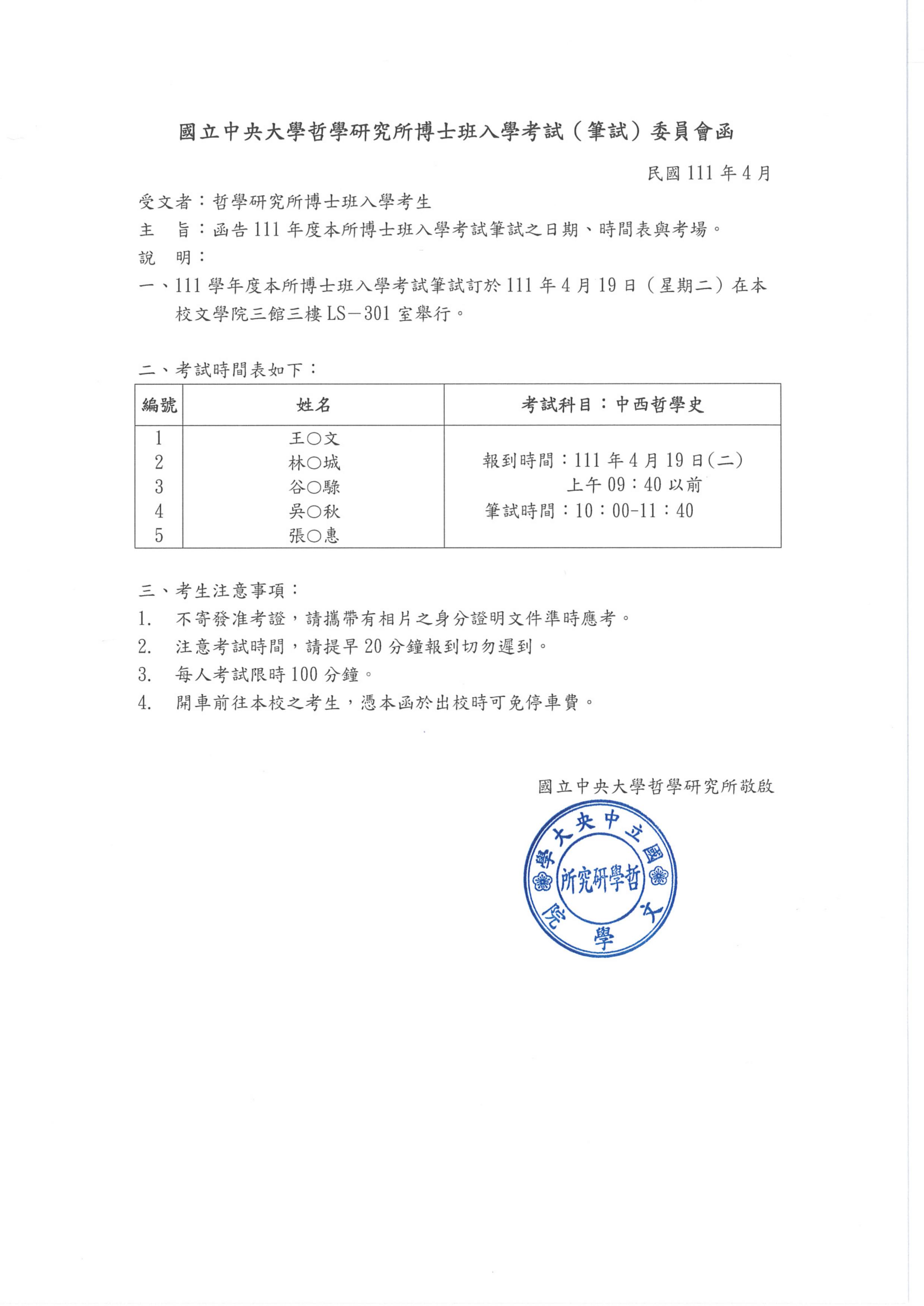 國立中央大學哲學研究所博士班入學考試（筆試）委員會函

民國 111 年 4 月

受文者：哲學研究所博士班入學考生
主　旨：函告 111 年度本所博士班入學考試筆試之日期、時間表與考場。
說　明：
一、111 學年度本所博士班入學考試筆試訂於 111 年 4 月 19 日（星期二）在本校文學院三館三樓 LS－301 室舉行。

二、考試時間表如下：

| 編號 | 姓名 | 考試科目：中西哲學史 |
|---|---|---|
| 1 | 王○文 | 報到時間：111 年 4 月 19 日(二) 上午 09：40 以前 筆試時間：10：00-11：40 |
| 2 | 林○城 | |
| 3 | 谷○騄 | |
| 4 | 吳○秋 | |
| 5 | 張○惠 | |

三、考生注意事項：
1. 不寄發准考證，請攜帶有相片之身分證明文件準時應考。
2. 注意考試時間，請提早 20 分鐘報到切勿遲到。
3. 每人考試限時 100 分鐘。
4. 開車前往本校之考生，憑本函於出校時可免停車費。

國立中央大學哲學研究所敬啟

國立中央大學文學院 哲學研究所